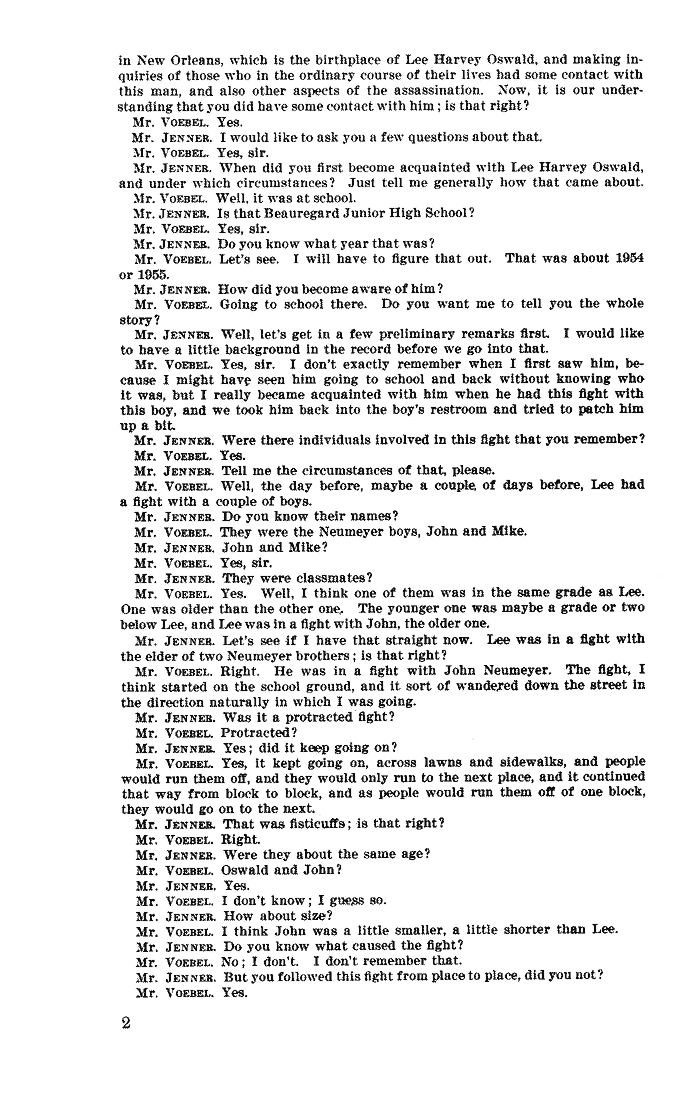 in New Orleans, which is the birthplace of Lee Harvey Oswald, and making inquiries of those who in the ordinary course of their lives had some contact with this man, and also other aspects of the assassination. Now, it is our understanding that you did have some contact with him; is that right?

Mr. VOEBEL. Yes.

Mr. JENNER. I would like to ask you a few questions about that.

Mr. VOEBEL. Yes, sir.

Mr. JENNER. When did you first become acquainted with Lee Harvey Oswald, and under which circumstances? Just tell me generally how that came about.

Mr. VOEBEL. Well, it was at school.

Mr. JENNER. Is that Beauregard Junior High School?

Mr. VOEBEL. Yes, sir.

Mr. JENNER. Do you know what year that was?

Mr. VOEBEL. Let's see. I will have to figure that out. That was about 1954 or 1955.

Mr. JENNER. How did you become aware of him?

Mr. VOEBEL. Going to school there. Do you want me to tell you the whole story?

Mr. JENNER. Well, let's get in a few preliminary remarks first. I would like to have a little background in the record before we go into that.

Mr. VOEBEL. Yes, sir. I don't exactly remember when I first saw him, because I might have seen him going to school and back without knowing who it was, but I really became acquainted with him when he had this fight with this boy, and we took him back into the boy's restroom and tried to patch him up a bit.

Mr. JENNER. Were there individuals involved in this fight that you remember?

Mr. VOEBEL. Yes.

Mr. JENNER. Tell me the circumstances of that, please.

Mr. VOEBEL. Well, the day before, maybe a couple of days before, Lee had a fight with a couple of boys.

Mr. JENNER. Do you know their names?

Mr. VOEBEL. They were the Neumeyer boys, John and Mike.

Mr. JENNER. John and Mike?

Mr. VOEBEL. Yes, sir.

Mr. JENNER. They were classmates?

Mr. VOEBEL. Yes. Well, I think one of them was in the same grade as Lee. One was older than the other one. The younger one was maybe a grade or two below Lee, and Lee was in a fight with John, the older one.

Mr. JENNER. Let's see if I have that straight now. Lee was in a fight with the elder of two Neumeyer brothers; is that right?

Mr. VOEBEL. Right. He was in a fight with John Neumeyer. The fight, I think started on the school ground, and it sort of wandered down the street in the direction naturally in which I was going.

Mr. JENNER. Was it a protracted fight?

Mr. VOEBEL. Protracted?

Mr. JENNER. Yes; did it keep going on?

Mr. VOEBEL. Yes, it kept going on, across lawns and sidewalks, and people would run them off, and they would only run to the next place, and it continued that way from block to block, and as people would run them off of one block, they would go on to the next.

Mr. JENNER. That was fisticuffs; is that right?

Mr. VOEBEL. Right.

Mr. JENNER. Were they about the same age?

Mr. VOEBEL. Oswald and John?

Mr. JENNER. Yes.

Mr. VOEBEL. I don't know; I guess so.

Mr. JENNER. How about size?

Mr. VOEBEL. I think John was a little smaller, a little shorter than Lee.

Mr. JENNER. Do you know what caused the fight?

Mr. VOEBEL. No; I don't. I don't remember that.

Mr. JENNER. But you followed this fight from place to place, did you not?

Mr. VOEBEL. Yes.

2